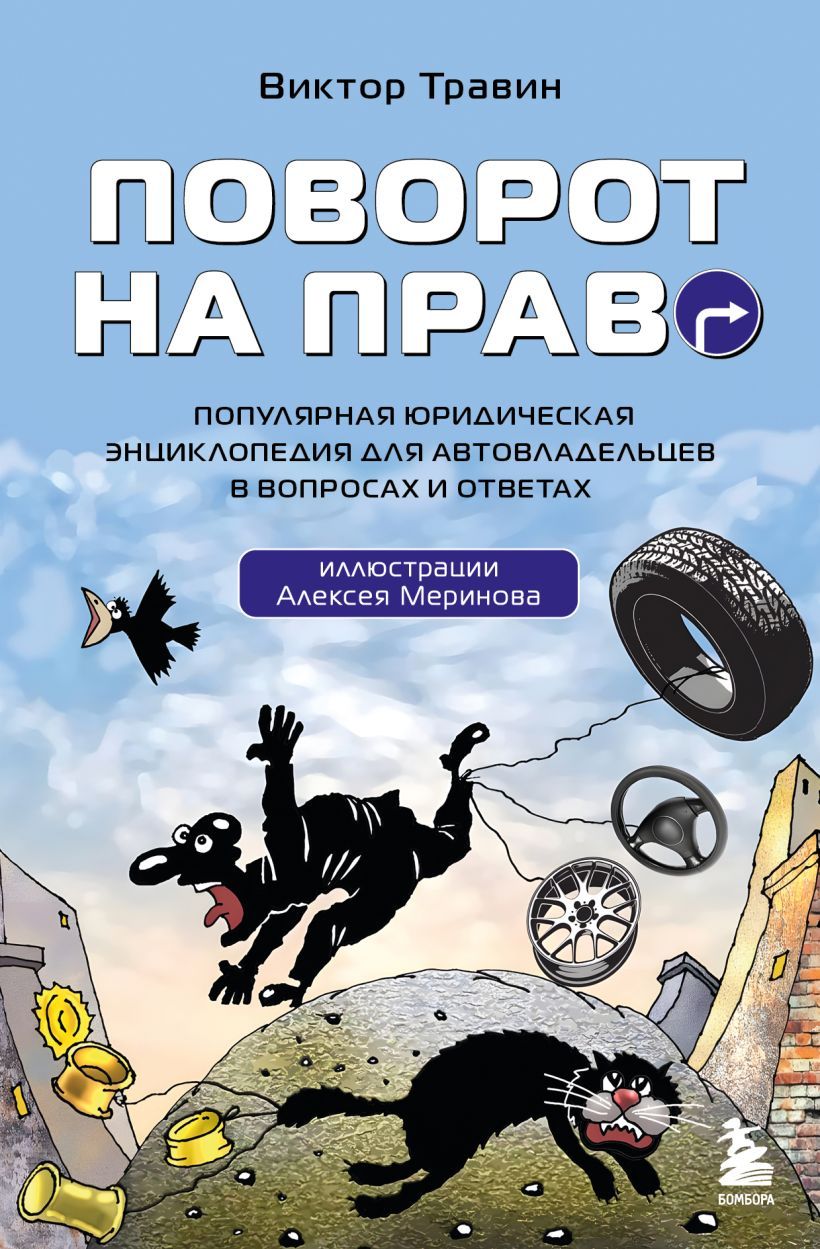 Виктор Травин

ПОВОРОТ НА ПРАВО

ПОПУЛЯРНАЯ ЮРИДИЧЕСКАЯ ЭНЦИКЛОПЕДИЯ ДЛЯ АВТОВЛАДЕЛЬЦЕВ В ВОПРОСАХ И ОТВЕТАХ

иллюстрации Алексея Меринова

БОМБОРА